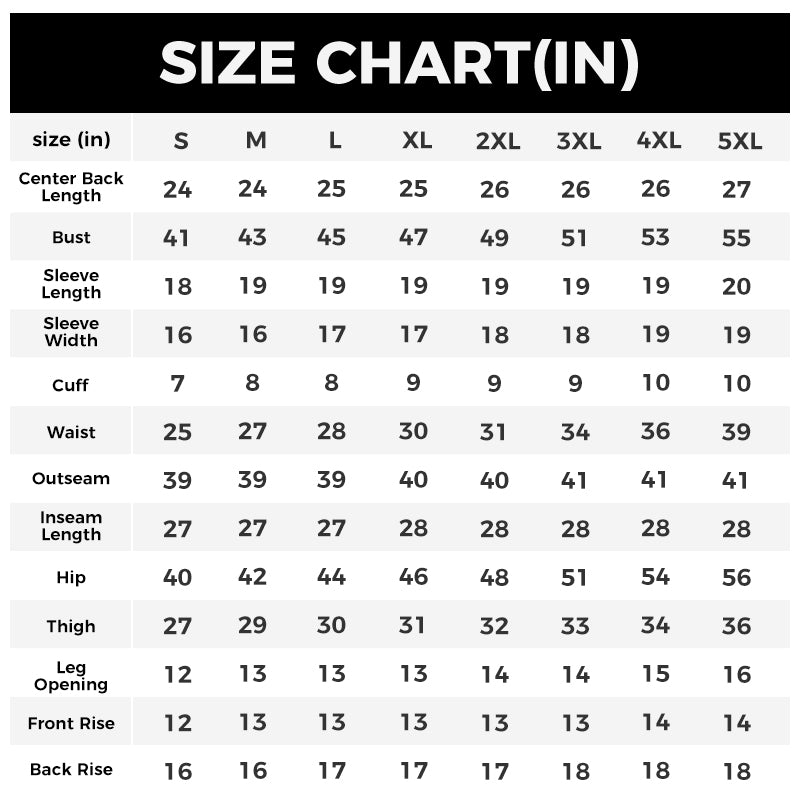 SIZE CHART(IN)

| size (in) | S | M | L | XL | 2XL | 3XL | 4XL | 5XL |
|---|---|---|---|---|---|---|---|---|
| Center Back Length | 24 | 24 | 25 | 25 | 26 | 26 | 26 | 27 |
| Bust | 41 | 43 | 45 | 47 | 49 | 51 | 53 | 55 |
| Sleeve Length | 18 | 19 | 19 | 19 | 19 | 19 | 19 | 20 |
| Sleeve Width | 16 | 16 | 17 | 17 | 18 | 18 | 19 | 19 |
| Cuff | 7 | 8 | 8 | 9 | 9 | 9 | 10 | 10 |
| Waist | 25 | 27 | 28 | 30 | 31 | 34 | 36 | 39 |
| Outseam | 39 | 39 | 39 | 40 | 40 | 41 | 41 | 41 |
| Inseam Length | 27 | 27 | 27 | 28 | 28 | 28 | 28 | 28 |
| Hip | 40 | 42 | 44 | 46 | 48 | 51 | 54 | 56 |
| Thigh | 27 | 29 | 30 | 31 | 32 | 33 | 34 | 36 |
| Leg Opening | 12 | 13 | 13 | 13 | 14 | 14 | 15 | 16 |
| Front Rise | 12 | 13 | 13 | 13 | 13 | 13 | 14 | 14 |
| Back Rise | 16 | 16 | 17 | 17 | 17 | 18 | 18 | 18 |